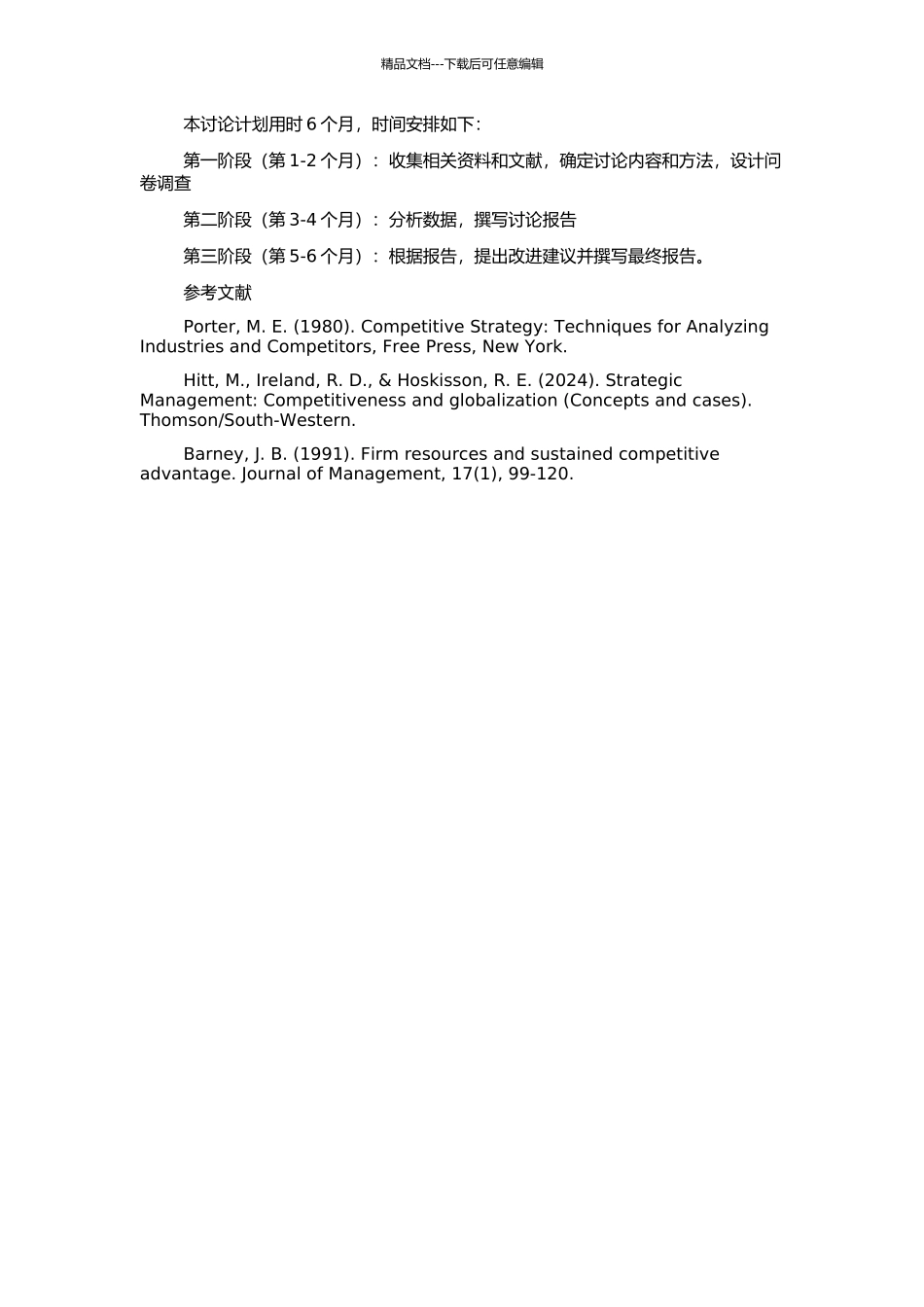 精品文档---下载后可任意编辑

本讨论计划用时 6 个月，时间安排如下:

第一阶段（第 1-2 个月）：收集相关资料和文献，确定讨论内容和方法，设计问卷调查

第二阶段（第 3-4 个月）：分析数据，撰写讨论报告

第三阶段（第 5-6 个月）：根据报告，提出改进建议并撰写最终报告。

参考文献

Porter, M. E. (1980). Competitive Strategy: Techniques for Analyzing Industries and Competitors, Free Press, New York.

Hitt, M., Ireland, R. D., & Hoskisson, R. E. (2024). Strategic Management: Competitiveness and globalization (Concepts and cases). Thomson/South-Western.

Barney, J. B. (1991). Firm resources and sustained competitive advantage. Journal of Management, 17(1), 99-120.